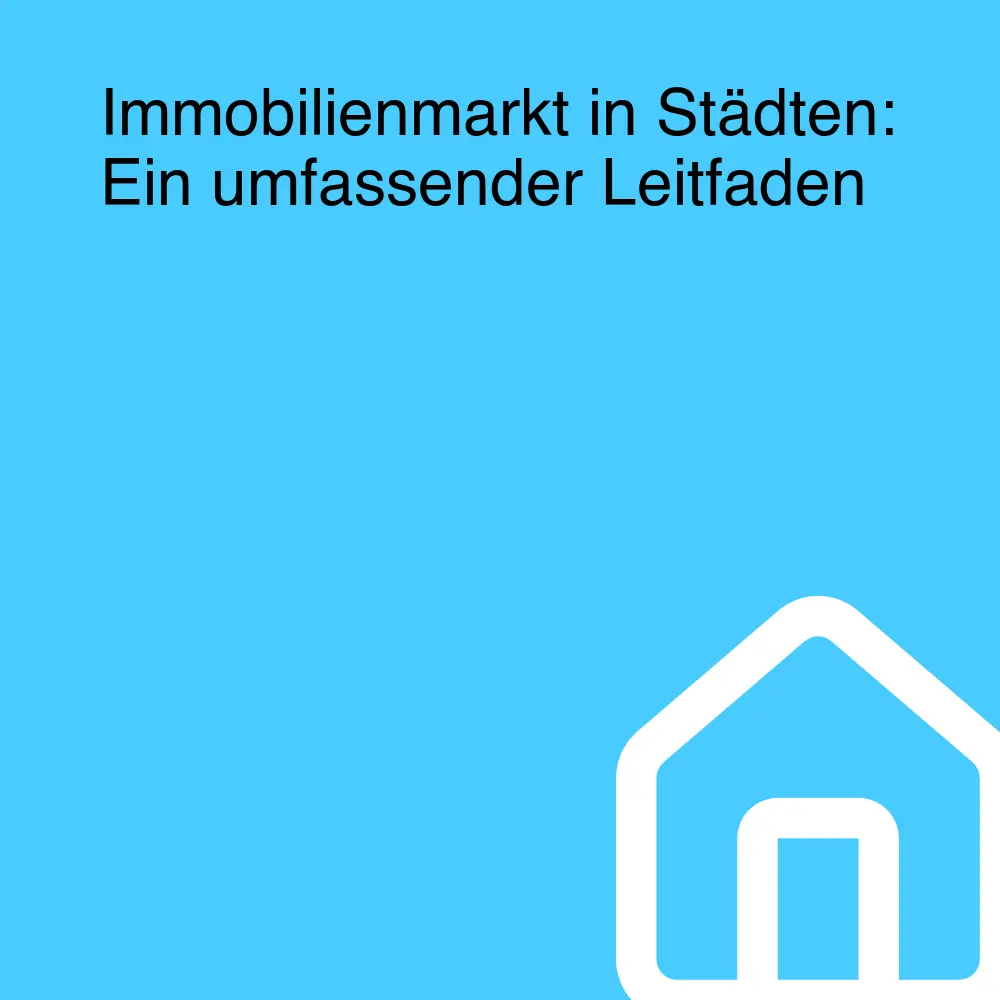 Immobilienmarkt in Städten: Ein umfassender Leitfaden